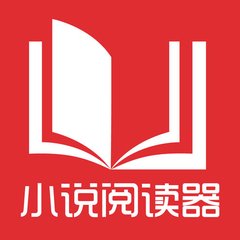 小说阅读器